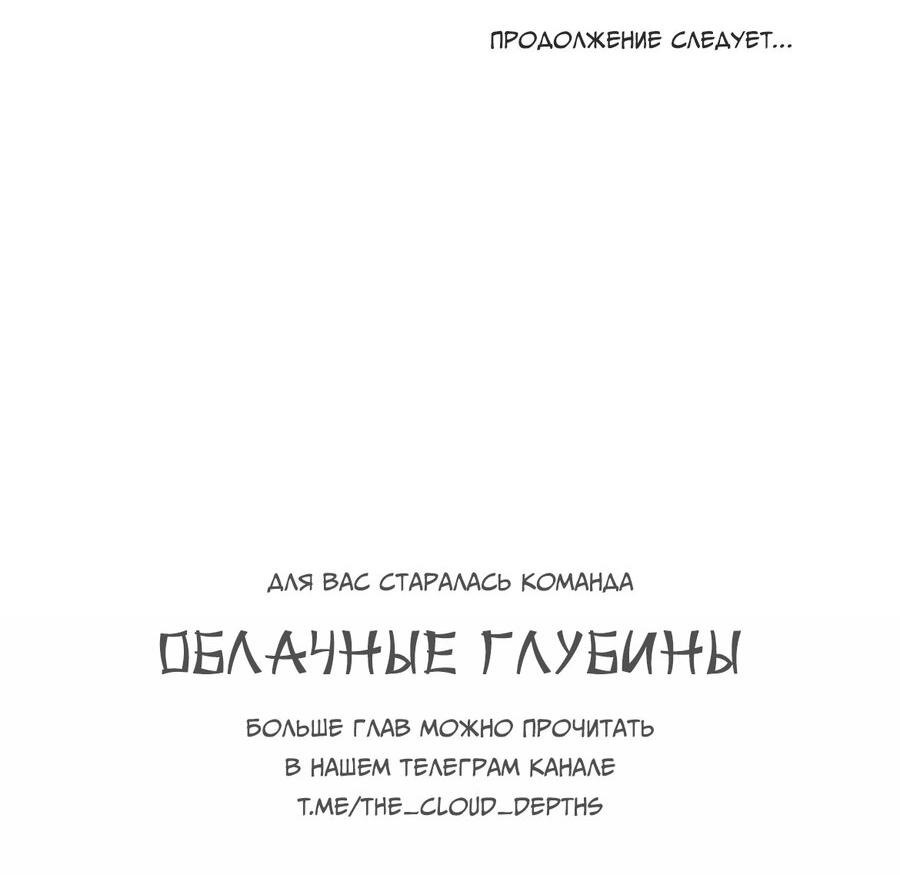 ПРОДОЛЖЕНИЕ СЛЕДУЕТ...

ДЛЯ ВАС СТАРАЛАСЬ КОМАНДА

ОБЛАЧНЫЕ ГЛУБИНЫ

БОЛЬШЕ ГЛАВ МОЖНО ПРОЧИТАТЬ
В НАШЕМ ТЕЛЕГРАМ КАНАЛЕ
T.ME/THE_CLOUD_DEPTHS